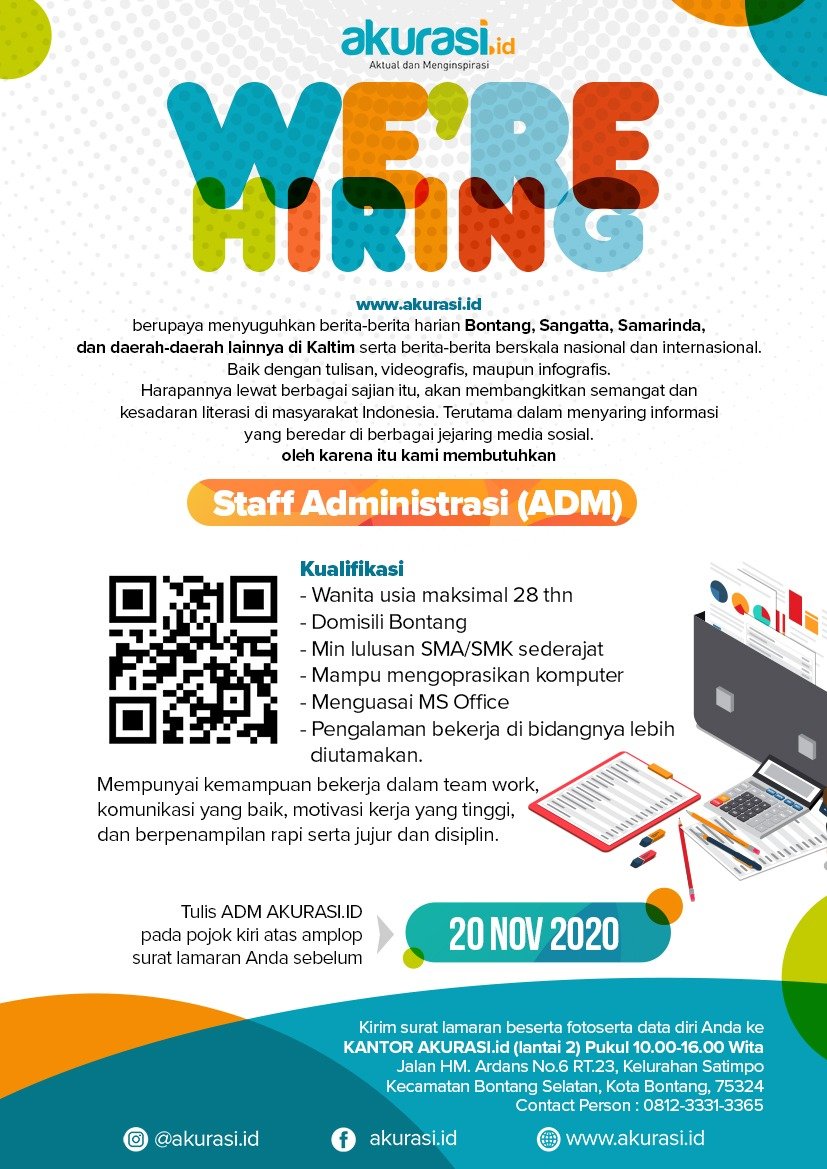 akurasi.id
Aktual dan Menginspirasi

WE'RE HIRING

www.akurasi.id
berupaya menyuguhkan berita-berita harian Bontang, Sangatta, Samarinda, dan daerah-daerah lainnya di Kaltim serta berita-berita berskala nasional dan internasional. Baik dengan tulisan, videografis, maupun infografis.
Harapannya lewat berbagai sajian itu, akan membangkitkan semangat dan kesadaran literasi di masyarakat Indonesia. Terutama dalam menyaring informasi yang beredar di berbagai jejaring media sosial.
oleh karena itu kami membutuhkan

Staff Administrasi (ADM)

Kualifikasi
- Wanita usia maksimal 28 thn
- Domisili Bontang
- Min lulusan SMA/SMK sederajat
- Mampu mengoprasikan komputer
- Menguasai MS Office
- Pengalaman bekerja di bidangnya lebih diutamakan.

Mempunyai kemampuan bekerja dalam team work, komunikasi yang baik, motivasi kerja yang tinggi, dan berpenampilan rapi serta jujur dan disiplin.

Tulis ADM AKURASI.ID pada pojok kiri atas amplop surat lamaran Anda sebelum

20 NOV 2020

Kirim surat lamaran beserta fotoserta data diri Anda ke
KANTOR AKURASI.id (lantai 2) Pukul 10.00-16.00 Wita
Jalan HM. Ardans No.6 RT.23, Kelurahan Satimpo
Kecamatan Bontang Selatan, Kota Bontang, 75324
Contact Person : 0812-3331-3365

@akurasi.id
akurasi.id
www.akurasi.id